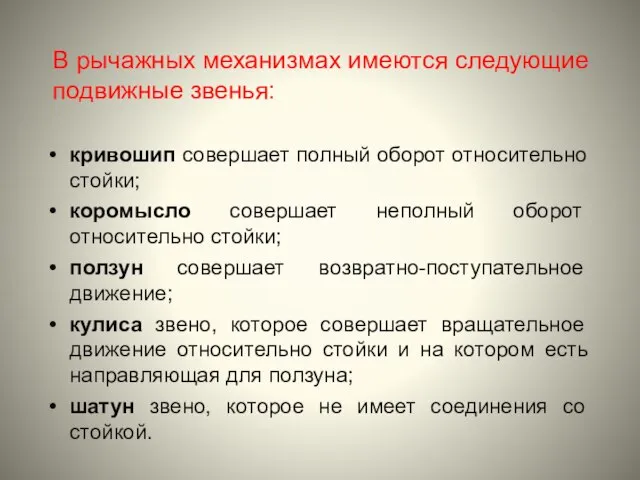 В рычажных механизмах имеются следующие подвижные звенья:

• кривошип совершает полный оборот относительно стойки;
• коромысло совершает неполный оборот относительно стойки;
• ползун совершает возвратно-поступательное движение;
• кулиса звено, которое совершает вращательное движение относительно стойки и на котором есть направляющая для ползуна;
• шатун звено, которое не имеет соединения со стойкой.